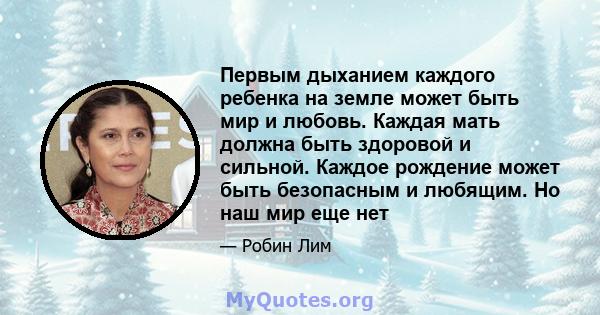 Первым дыханием каждого ребенка на земле может быть мир и любовь. Каждая мать должна быть здоровой и сильной. Каждое рождение может быть безопасным и любящим. Но наш мир еще нет

— Робин Лим

MyQuotes.org